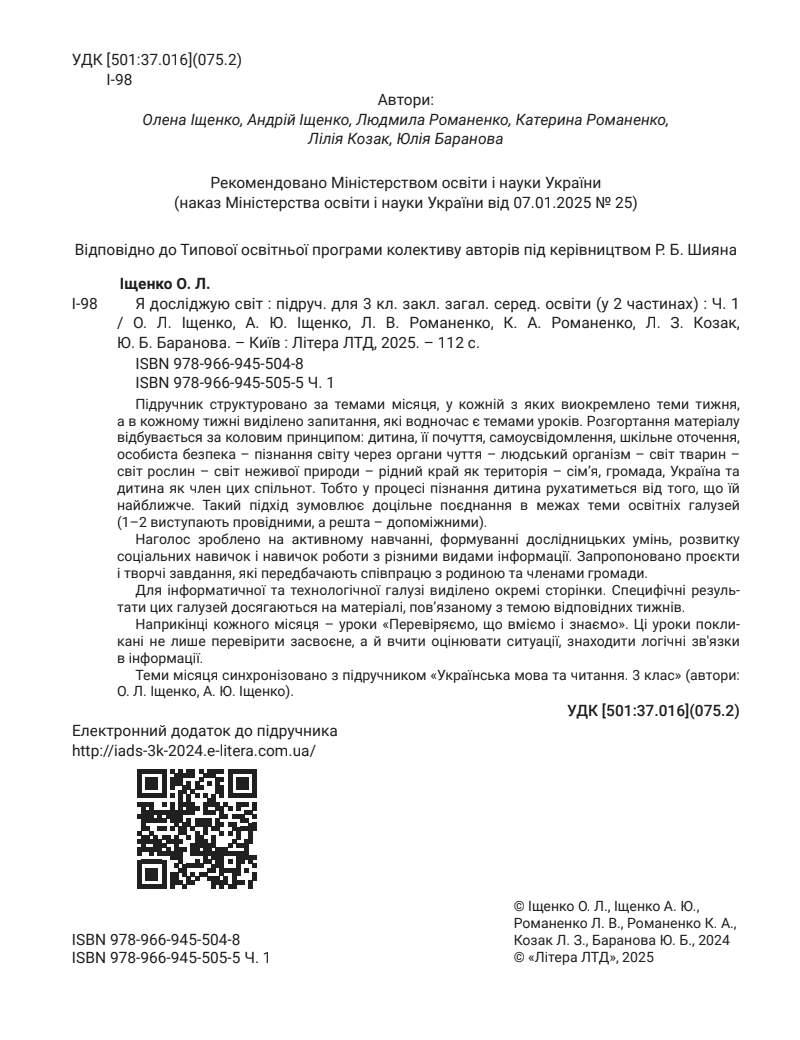 УДК [501:37.016](075.2)
І-98

Автори:
Олена Іщенко, Андрій Іщенко, Людмила Романенко, Катерина Романенко, Лілія Козак, Юлія Баранова

Рекомендовано Міністерством освіти і науки України
(наказ Міністерства освіти і науки України від 07.01.2025 № 25)

Відповідно до Типової освітньої програми колективу авторів під керівництвом Р. Б. Шияна

Іщенко О. Л.
І-98 Я досліджую світ : підруч. для 3 кл. закл. загал. серед. освіти (у 2 частинах) : Ч. 1 / О. Л. Іщенко, А. Ю. Іщенко, Л. В. Романенко, К. А. Романенко, Л. З. Козак, Ю. Б. Баранова. – Київ : Літера ЛТД, 2025. – 112 с.
ISBN 978-966-945-504-8
ISBN 978-966-945-505-5 Ч. 1

Підручник структуровано за темами місяця, у кожній з яких виокремлено теми тижня, а в кожному тижні виділено запитання, які водночас є темами уроків. Розгортання матеріалу відбувається за коловим принципом: дитина, її почуття, самоусвідомлення, шкільне оточення, особиста безпека – пізнання світу через органи чуття – людський організм – світ тварин – світ рослин – світ неживої природи – рідний край як територія – сім'я, громада, Україна та дитина як член цих спільнот. Тобто у процесі пізнання дитина рухатиметься від того, що їй найближче. Такий підхід зумовлює доцільне поєднання в межах теми освітніх галузей (1–2 виступають провідними, а решта – допоміжними).

Наголос зроблено на активному навчанні, формуванні дослідницьких умінь, розвитку соціальних навичок і навичок роботи з різними видами інформації. Запропоновано проєкти і творчі завдання, які передбачають співпрацю з родиною та членами громади.

Для інформатичної та технологічної галузі виділено окремі сторінки. Специфічні результати цих галузей досягаються на матеріалі, пов'язаному з темою відповідних тижнів.

Наприкінці кожного місяця – уроки «Перевіряємо, що вміємо і знаємо». Ці уроки покликані не лише перевірити засвоєне, а й вчити оцінювати ситуації, знаходити логічні зв'язки в інформації.

Теми місяця синхронізовано з підручником «Українська мова та читання. 3 клас» (автори: О. Л. Іщенко, А. Ю. Іщенко).

УДК [501:37.016](075.2)

Електронний додаток до підручника
http://iads-3k-2024.e-litera.com.ua/

ISBN 978-966-945-504-8
ISBN 978-966-945-505-5 Ч. 1

© Іщенко О. Л., Іщенко А. Ю., Романенко Л. В., Романенко К. А., Козак Л. З., Баранова Ю. Б., 2024
© «Літера ЛТД», 2025